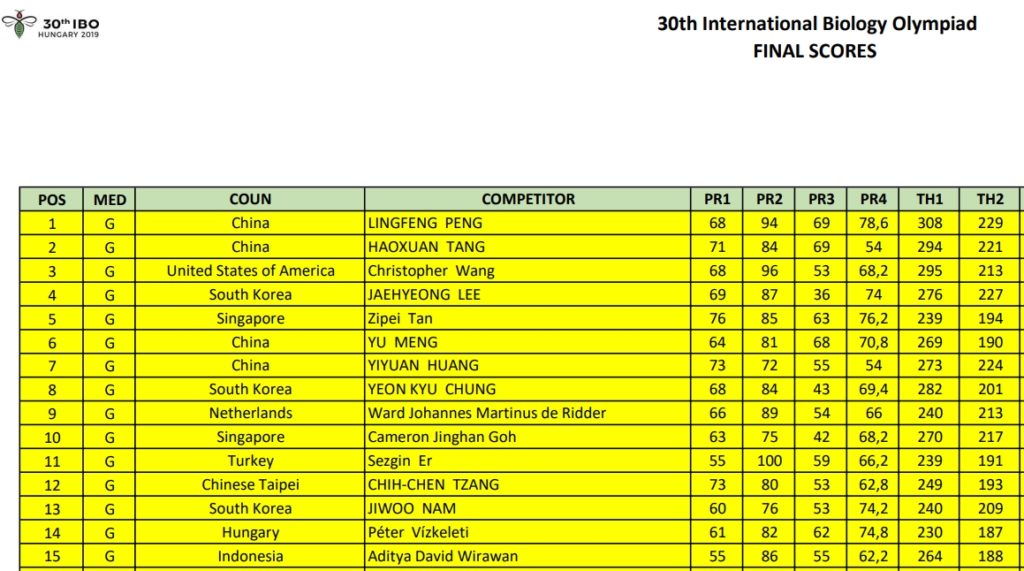 30th IBO
HUNGARY 2019

30th International Biology Olympiad
FINAL SCORES

| POS | MED | COUN | COMPETITOR | PR1 | PR2 | PR3 | PR4 | TH1 | TH2 |
|---|---|---|---|---|---|---|---|---|---|
| 1 | G | China | LINGFENG PENG | 68 | 94 | 69 | 78,6 | 308 | 229 |
| 2 | G | China | HAOXUAN TANG | 71 | 84 | 69 | 54 | 294 | 221 |
| 3 | G | United States of America | Christopher Wang | 68 | 96 | 53 | 68,2 | 295 | 213 |
| 4 | G | South Korea | JAEHYEONG LEE | 69 | 87 | 36 | 74 | 276 | 227 |
| 5 | G | Singapore | Zipei Tan | 76 | 85 | 63 | 76,2 | 239 | 194 |
| 6 | G | China | YU MENG | 64 | 81 | 68 | 70,8 | 269 | 190 |
| 7 | G | China | YIYUAN HUANG | 73 | 72 | 55 | 54 | 273 | 224 |
| 8 | G | South Korea | YEON KYU CHUNG | 68 | 84 | 43 | 69,4 | 282 | 201 |
| 9 | G | Netherlands | Ward Johannes Martinus de Ridder | 66 | 89 | 54 | 66 | 240 | 213 |
| 10 | G | Singapore | Cameron Jinghan Goh | 63 | 75 | 42 | 68,2 | 270 | 217 |
| 11 | G | Turkey | Sezgin Er | 55 | 100 | 59 | 66,2 | 239 | 191 |
| 12 | G | Chinese Taipei | CHIH-CHEN TZANG | 73 | 80 | 53 | 62,8 | 249 | 193 |
| 13 | G | South Korea | JIWOO NAM | 60 | 76 | 53 | 74,2 | 240 | 209 |
| 14 | G | Hungary | Péter Vízkeleti | 61 | 82 | 62 | 74,8 | 230 | 187 |
| 15 | G | Indonesia | Aditya David Wirawan | 55 | 86 | 55 | 62,2 | 264 | 188 |